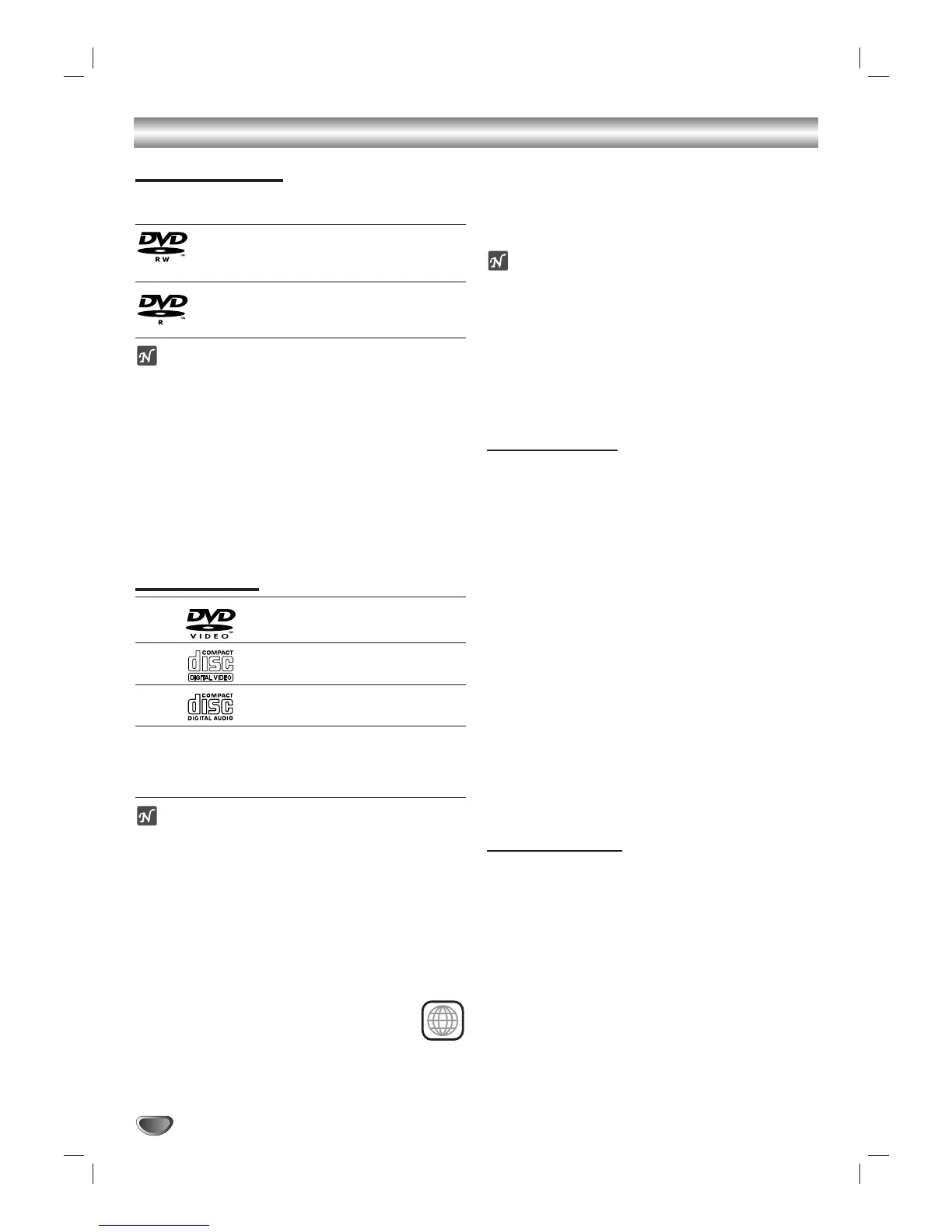 DVD
RW

DVD
R

DVD
VIDEO

COMPACT
disc
DIGITAL VIDEO

COMPACT
disc
DIGITAL AUDIO